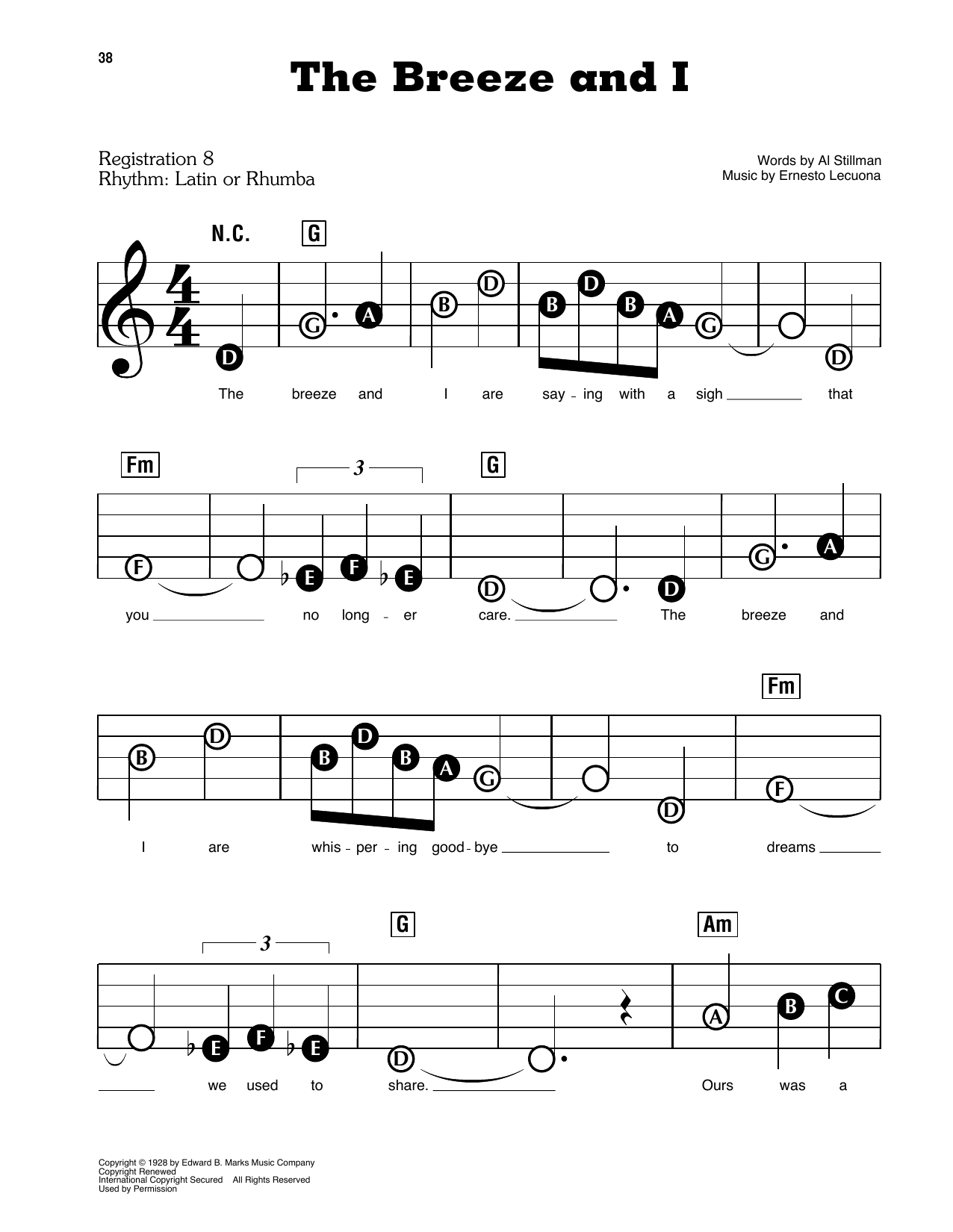 38

The Breeze and I

Registration 8
Rhythm: Latin or Rhumba

Words by Al Stillman
Music by Ernesto Lecuona

N.C. G

D G A B D B D B A G D

The breeze and I are say - ing with a sigh that

Fm 3 G

F E F E D D G A

you no long - er care. The breeze and

Fm

B D B D B A G D F

I are whis - per - ing good - bye to dreams

3 G Am

E F E D A B C

we used to share. Ours was a

Copyright © 1928 by Edward B. Marks Music Company
Copyright Renewed
International Copyright Secured All Rights Reserved
Used by Permission